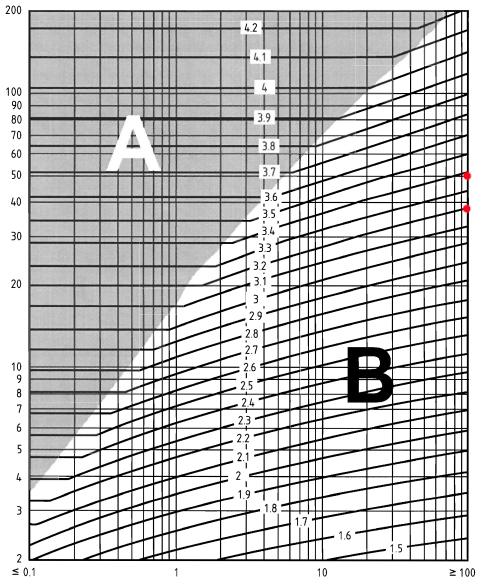 200
100
90
80
70
60
50
40
30
20
10
9
8
7
6
5
4
3
2

4.2
4.1
4
3.9
3.8
3.7
3.6
3.5
3.4
3.3
3.2
3.1
3
2.9
2.8
2.7
2.6
2.5
2.4
2.3
2.2
2.1
2
1.9
1.8
1.7
1.6
1.5

A
B

≤ 0.1
1
10
≥ 100